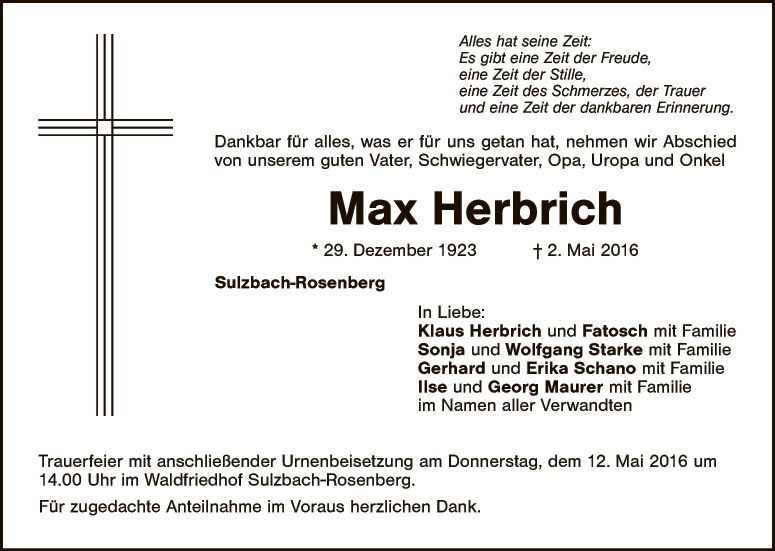 Alles hat seine Zeit:
Es gibt eine Zeit der Freude,
eine Zeit der Stille,
eine Zeit des Schmerzes, der Trauer
und eine Zeit der dankbaren Erinnerung.

Dankbar für alles, was er für uns getan hat, nehmen wir Abschied von unserem guten Vater, Schwiegervater, Opa, Uropa und Onkel

Max Herbrich

* 29. Dezember 1923 † 2. Mai 2016

Sulzbach-Rosenberg

In Liebe:
Klaus Herbrich und Fatosch mit Familie
Sonja und Wolfgang Starke mit Familie
Gerhard und Erika Schano mit Familie
Ilse und Georg Maurer mit Familie
im Namen aller Verwandten

Trauerfeier mit anschließender Urnenbeisetzung am Donnerstag, dem 12. Mai 2016 um 14.00 Uhr im Waldfriedhof Sulzbach-Rosenberg.

Für zugedachte Anteilnahme im Voraus herzlichen Dank.